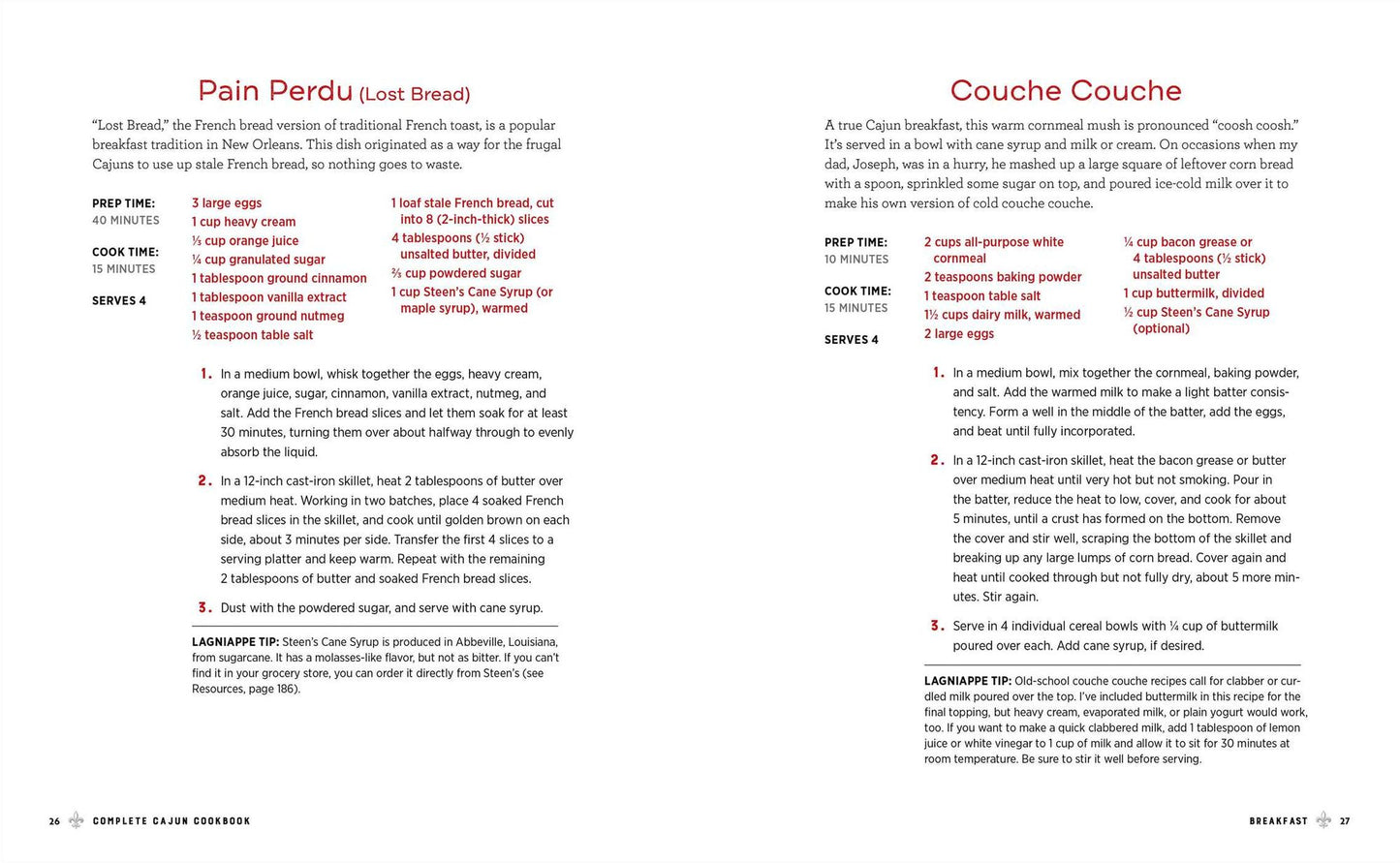 Pain Perdu (Lost Bread)

"Lost Bread," the French bread version of traditional French toast, is a popular breakfast tradition in New Orleans. This dish originated as a way for the frugal Cajuns to use up stale French bread, so nothing goes to waste.

PREP TIME:
40 MINUTES

COOK TIME:
15 MINUTES

SERVES 4

3 large eggs
1 cup heavy cream
⅓ cup orange juice
¼ cup granulated sugar
1 tablespoon ground cinnamon
1 tablespoon vanilla extract
1 teaspoon ground nutmeg
½ teaspoon table salt
1 loaf stale French bread, cut into 8 (2-inch-thick) slices
4 tablespoons (½ stick) unsalted butter, divided
⅔ cup powdered sugar
1 cup Steen's Cane Syrup (or maple syrup), warmed

1. In a medium bowl, whisk together the eggs, heavy cream, orange juice, sugar, cinnamon, vanilla extract, nutmeg, and salt. Add the French bread slices and let them soak for at least 30 minutes, turning them over about halfway through to evenly absorb the liquid.

2. In a 12-inch cast-iron skillet, heat 2 tablespoons of butter over medium heat. Working in two batches, place 4 soaked French bread slices in the skillet, and cook until golden brown on each side, about 3 minutes per side. Transfer the first 4 slices to a serving platter and keep warm. Repeat with the remaining 2 tablespoons of butter and soaked French bread slices.

3. Dust with the powdered sugar, and serve with cane syrup.

LAGNIAPPE TIP: Steen's Cane Syrup is produced in Abbeville, Louisiana, from sugarcane. It has a molasses-like flavor, but not as bitter. If you can't find it in your grocery store, you can order it directly from Steen's (see Resources, page 186).

26 COMPLETE CAJUN COOKBOOK

Couche Couche

A true Cajun breakfast, this warm cornmeal mush is pronounced "coosh coosh." It's served in a bowl with cane syrup and milk or cream. On occasions when my dad, Joseph, was in a hurry, he mashed up a large square of leftover corn bread with a spoon, sprinkled some sugar on top, and poured ice-cold milk over it to make his own version of cold couche couche.

PREP TIME:
10 MINUTES

COOK TIME:
15 MINUTES

SERVES 4

2 cups all-purpose white cornmeal
2 teaspoons baking powder
1 teaspoon table salt
1½ cups dairy milk, warmed
2 large eggs
¼ cup bacon grease or 4 tablespoons (½ stick) unsalted butter
1 cup buttermilk, divided
½ cup Steen's Cane Syrup (optional)

1. In a medium bowl, mix together the cornmeal, baking powder, and salt. Add the warmed milk to make a light batter consistency. Form a well in the middle of the batter, add the eggs, and beat until fully incorporated.

2. In a 12-inch cast-iron skillet, heat the bacon grease or butter over medium heat until very hot but not smoking. Pour in the batter, reduce the heat to low, cover, and cook for about 5 minutes, until a crust has formed on the bottom. Remove the cover and stir well, scraping the bottom of the skillet and breaking up any large lumps of corn bread. Cover again and heat until cooked through but not fully dry, about 5 more minutes. Stir again.

3. Serve in 4 individual cereal bowls with ¼ cup of buttermilk poured over each. Add cane syrup, if desired.

LAGNIAPPE TIP: Old-school couche couche recipes call for clabber or curdled milk poured over the top. I've included buttermilk in this recipe for the final topping, but heavy cream, evaporated milk, or plain yogurt would work, too. If you want to make a quick clabbered milk, add 1 tablespoon of lemon juice or white vinegar to 1 cup of milk and allow it to sit for 30 minutes at room temperature. Be sure to stir it well before serving.

BREAKFAST 27